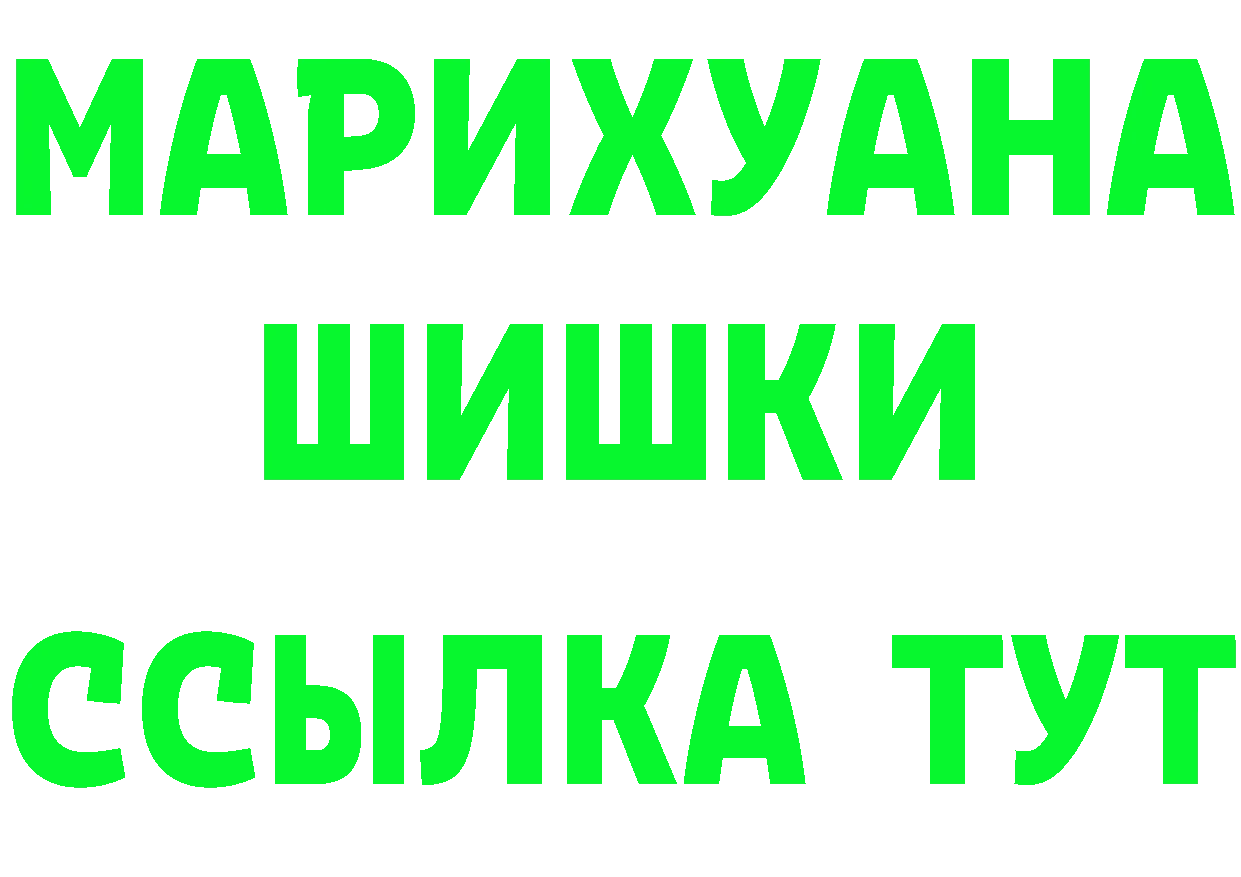 МАРИХУАНА
ШИШКИ
ССЫЛКА ТУТ